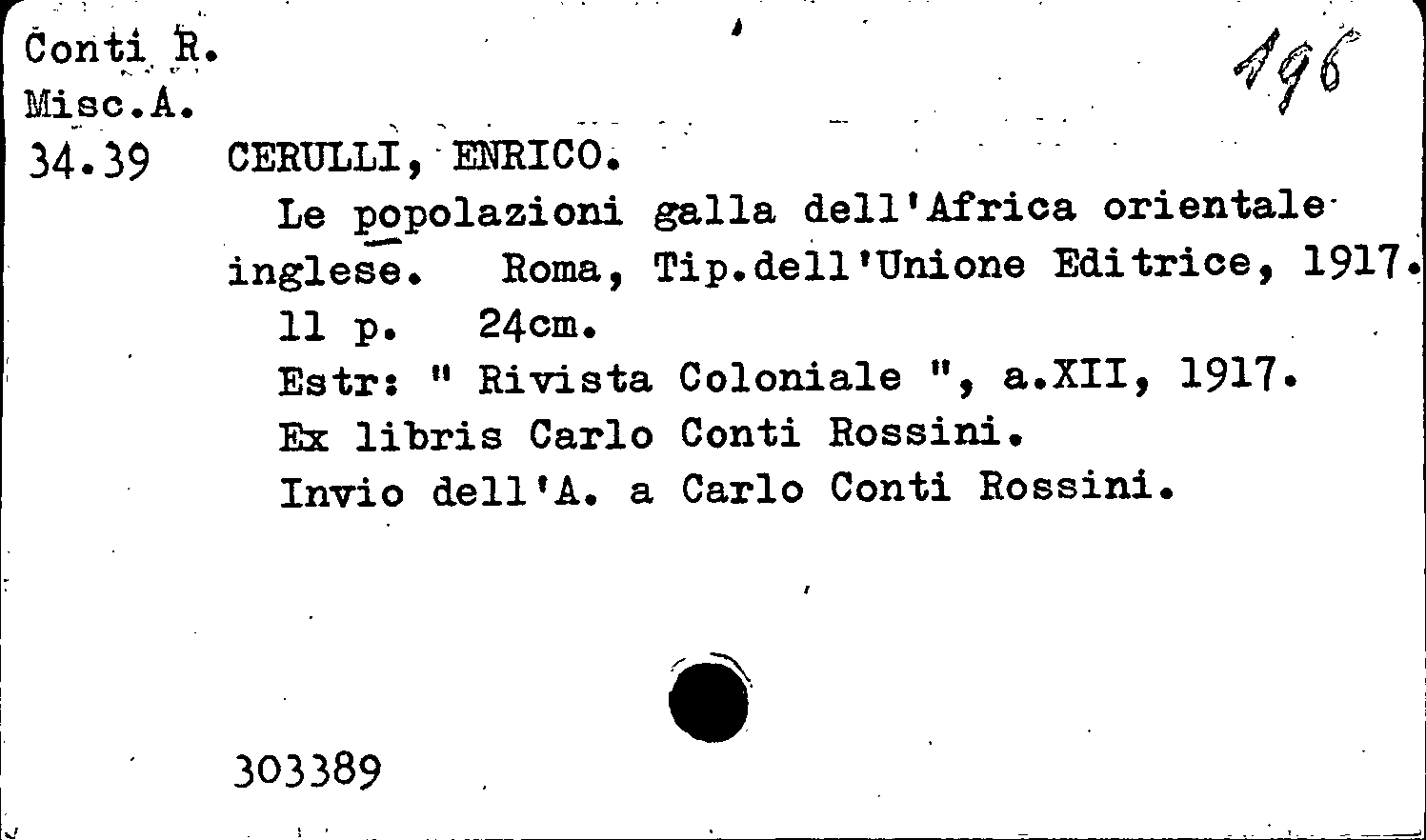 Conti R.
Misc.A.
34.39

196

CERULLI, ENRICO.

Le popolazioni galla dell'Africa orientale inglese. Roma, Tip.dell'Unione Editrice, 1917.

11 p. 24cm.

Estr: " Rivista Coloniale ", a.XII, 1917.

Ex libris Carlo Conti Rossini.

Invio dell'A. a Carlo Conti Rossini.

303389